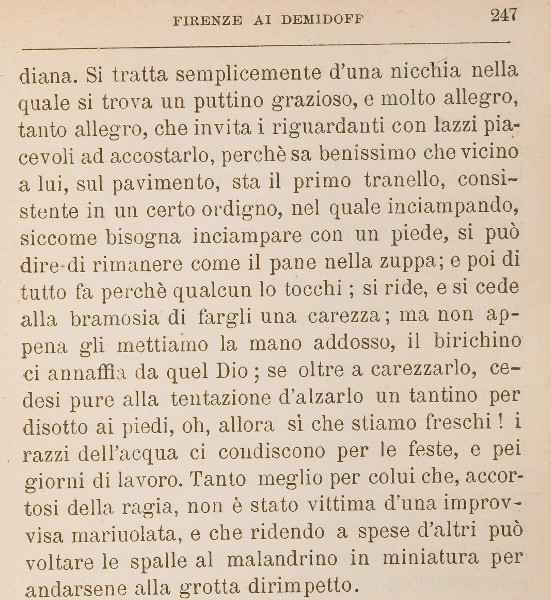 FIRENZE AI DEMIDOFF 247

diana. Si tratta semplicemente d'una nicchia nella quale si trova un puttino grazioso, e molto allegro, tanto allegro, che invita i riguardanti con lazzi piacevoli ad accostarlo, perchè sa benissimo che vicino a lui, sul pavimento, sta il primo tranello, consistente in un certo ordigno, nel quale inciampando, siccome bisogna inciampare con un piede, si può dire di rimanere come il pane nella zuppa; e poi di tutto fa perchè qualcun lo tocchi ; si ride, e si cede alla bramosia di fargli una carezza; ma non appena gli mettiamo la mano addosso, il birichino ci annaffia da quel Dio ; se oltre a carezzarlo, cedesi pure alla tentazione d'alzarlo un tantino per disotto ai piedi, oh, allora si che stiamo freschi ! i razzi dell'acqua ci condiscono per le feste, e pei giorni di lavoro. Tanto meglio per colui che, accortosi della ragia, non è stato vittima d'una improvvisa mariuolata, e che ridendo a spese d'altri può voltare le spalle al malandrino in miniatura per andarsene alla grotta dirimpetto.